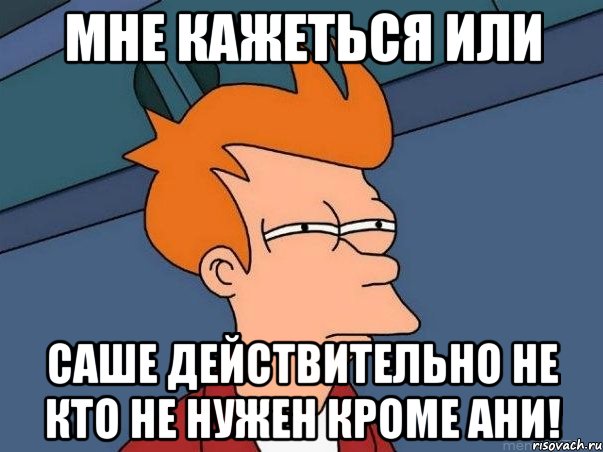 МНЕ КАЖЕТЬСЯ ИЛИ

САШЕ ДЕЙСТВИТЕЛЬНО НЕ КТО НЕ НУЖЕН КРОМЕ АНИ!

risovach.ru